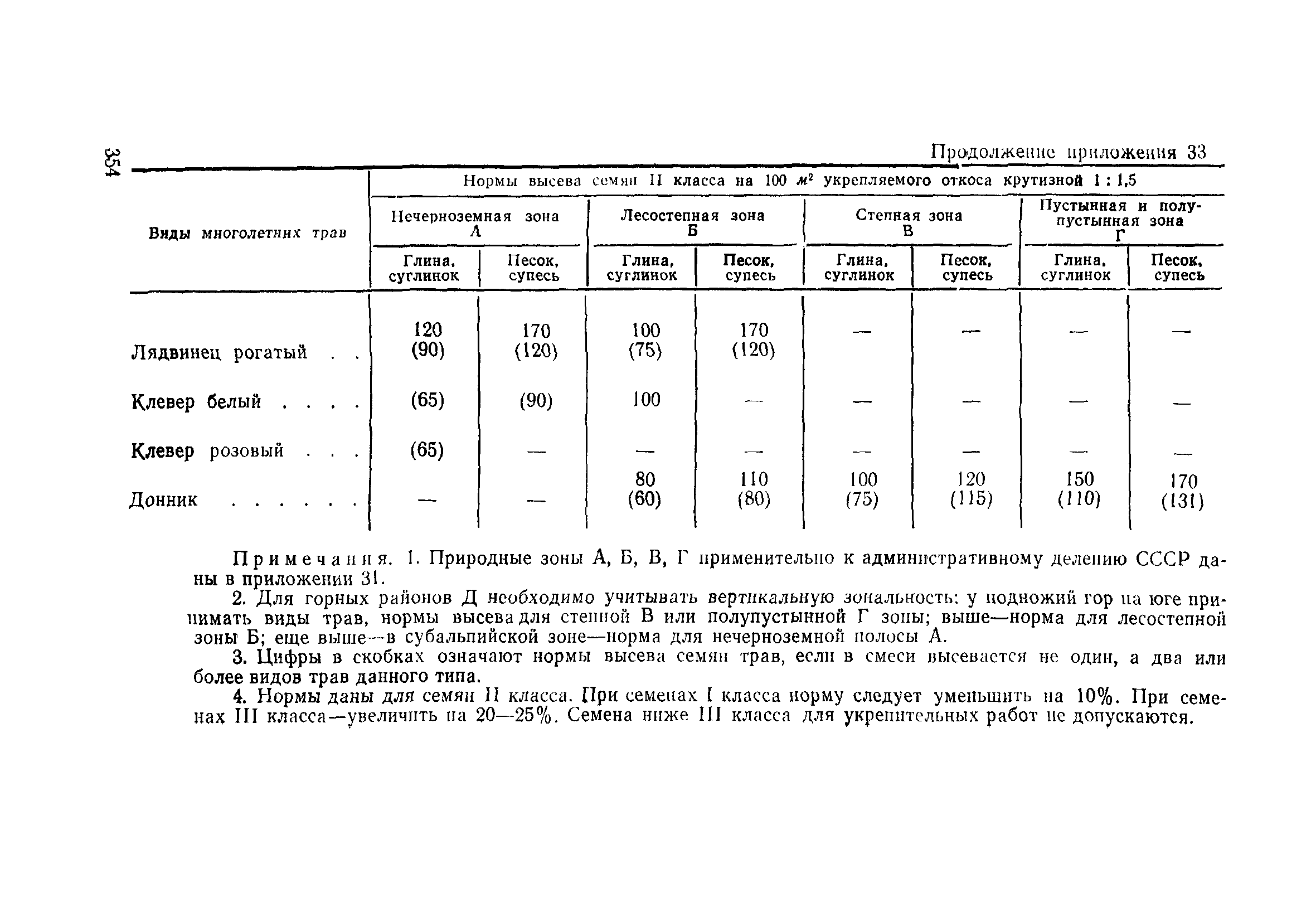 354

Продолжение приложения 33

| Виды многолетних трав | Нормы высева семян II класса на 100 $м^2$ укрепляемого откоса крутизной 1 : 1,5 | | | | | | | |
|---|---|---|---|---|---|---|---|---|
| | Нечерноземная зона А | | Лесостепная зона Б | | Степная зона В | | Пустынная и полупустынная зона Г | |
| | Глина, суглинок | Песок, супесь | Глина, суглинок | Песок, супесь | Глина, суглинок | Песок, супесь | Глина, суглинок | Песок, супесь |
| Лядвинец рогатый . . | 120 (90) | 170 (120) | 100 (75) | 170 (120) | — | — | — | — |
| Клевер белый . . . . | (65) | (90) | 100 | — | — | — | — | — |
| Клевер розовый . . . | (65) | — | — | — | — | — | — | — |
| Донник . . . . . . | — | — | 80 (60) | 110 (80) | 100 (75) | 120 (115) | 150 (110) | 170 (131) |

Примечания. 1. Природные зоны А, Б, В, Г применительно к административному делению СССР даны в приложении 31.

2. Для горных районов Д необходимо учитывать вертикальную зональность: у подножий гор на юге принимать виды трав, нормы высева для степной В или полупустынной Г зоны; выше—норма для лесостепной зоны Б; еще выше—в субальпийской зоне—норма для нечерноземной полосы А.

3. Цифры в скобках означают нормы высева семян трав, если в смеси высевается не один, а два или более видов трав данного типа.

4. Нормы даны для семян II класса. При семенах I класса норму следует уменьшить на 10%. При семенах III класса—увеличить на 20—25%. Семена ниже III класса для укрепительных работ не допускаются.